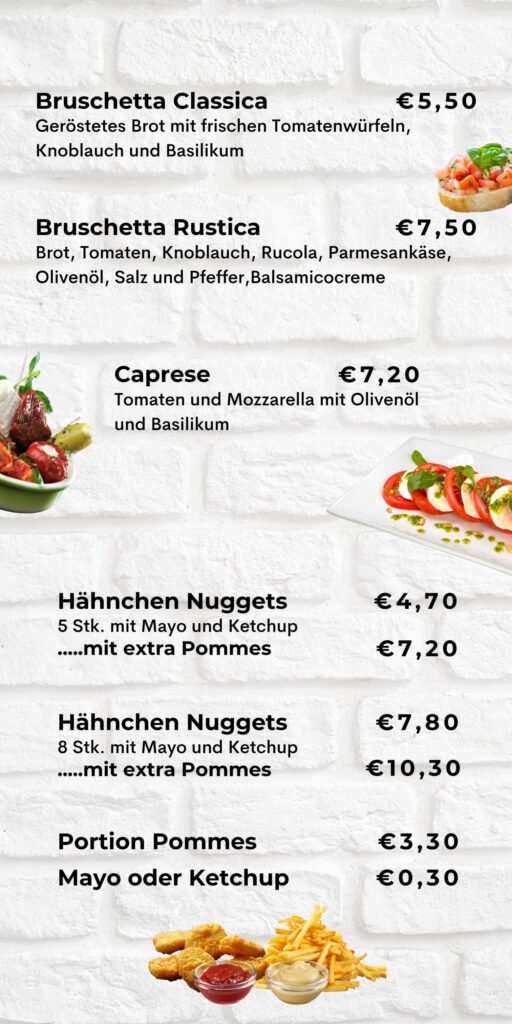 Bruschetta Classica €5,50
Geröstetes Brot mit frischen Tomatenwürfeln, Knoblauch und Basilikum

Bruschetta Rustica €7,50
Brot, Tomaten, Knoblauch, Rucola, Parmesankäse, Olivenöl, Salz und Pfeffer,Balsamicocreme

Caprese €7,20
Tomaten und Mozzarella mit Olivenöl und Basilikum

Hähnchen Nuggets €4,70
5 Stk. mit Mayo und Ketchup
.....mit extra Pommes €7,20

Hähnchen Nuggets €7,80
8 Stk. mit Mayo und Ketchup
.....mit extra Pommes €10,30

Portion Pommes €3,30
Mayo oder Ketchup €0,30